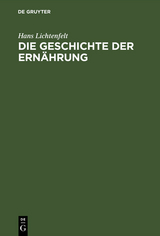 DE GRUYTER

Hans Lichtenfelt

DIE GESCHICHTE DER ERNÄHRUNG

DE
G